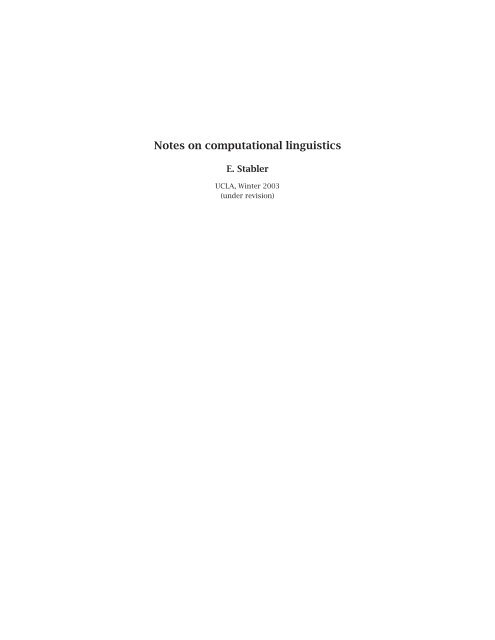 Notes on computational linguistics

E. Stabler

UCLA, Winter 2003
(under revision)